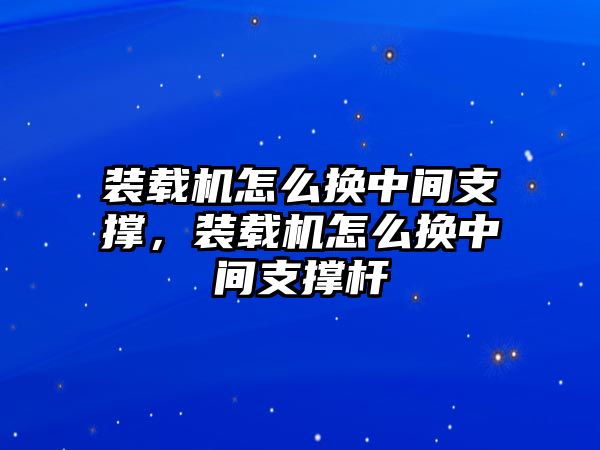 装载机怎么换中间支撑，装载机怎么换中间支撑杆